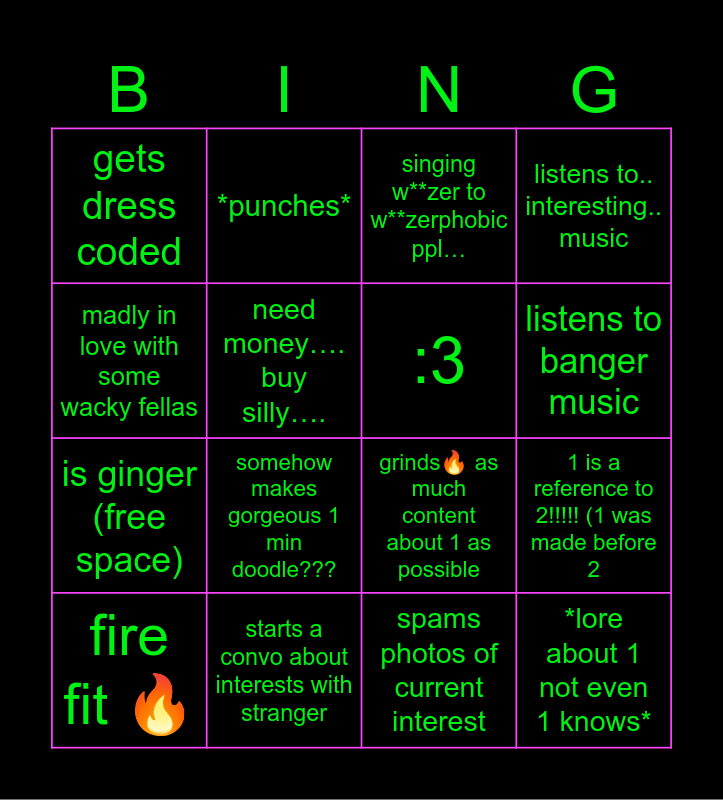 | B | I | N | G |
|---|---|---|---|
| gets dress coded | *punches* | singing w**zer to w**zerphobic ppl… | listens to.. interesting.. music |
| madly in love with some wacky fellas | need money…. buy silly…. | :3 | listens to banger music |
| is ginger (free space) | somehow makes gorgeous 1 min doodle??? | grinds🔥 as much content about 1 as possible | 1 is a reference to 2!!!!! (1 was made before 2 |
| fire fit 🔥 | starts a convo about interests with stranger | spams photos of current interest | *lore about 1 not even 1 knows* |